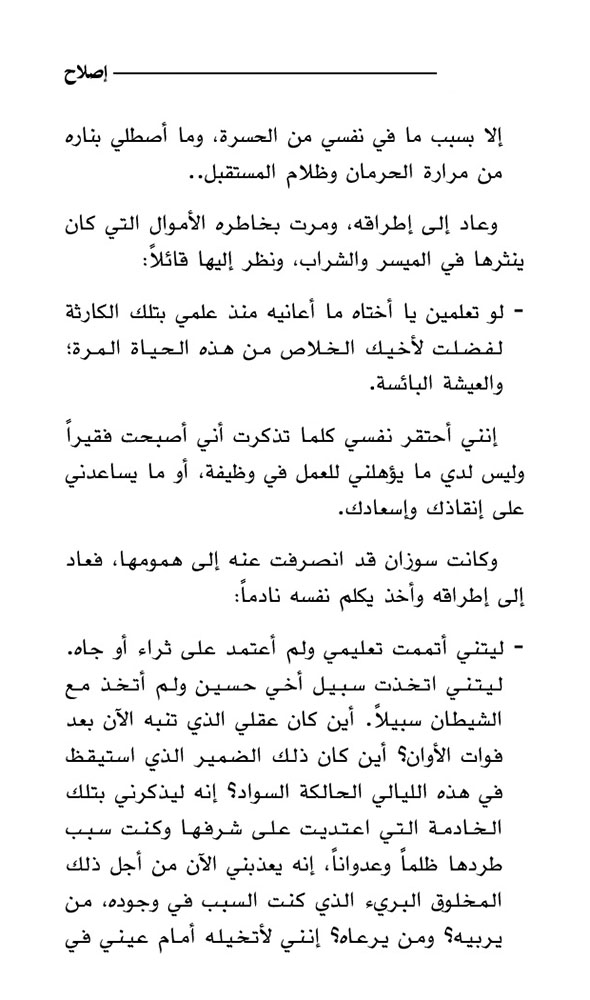 إصلاح

إلا بسبب ما في نفسي من الحسرة، وما أصطلي بناره من مرارة الحرمان وظلام المستقبل..

وعاد إلى إطراقه، ومرت بخاطره الأموال التي كان ينثرها في الميسر والشراب، ونظر إليها قائلاً:

- لو تعلمين يا أختاه ما أعانيه منذ علمي بتلك الكارثة لفضلت لأخيك الخلاص من هذه الحياة المرة؛ والعيشة البائسة.

إنني أحتقر نفسي كلما تذكرت أني أصبحت فقيراً وليس لدي ما يؤهلني للعمل في وظيفة، أو ما يساعدني على إنقاذك وإسعادك.

وكانت سوزان قد انصرفت عنه إلى همومها، فعاد إلى إطراقه وأخذ يكلم نفسه نادماً:

- ليتني أتممت تعليمي ولم أعتمد على ثراء أو جاه. ليتني اتخذت سبيل أخي حسين ولم أتخذ مع الشيطان سبيلاً. أين كان عقلي الذي تنبه الآن بعد فوات الأوان؟ أين كان ذلك الضمير الذي استيقظ في هذه الليالي الحالكة السواد؟ إنه ليذكرني بتلك الخادمة التي اعتديت على شرفها وكنت سبب طردها ظلماً وعدواناً، إنه يعذبني الآن من أجل ذلك المخلوق البريء الذي كنت السبب في وجوده، من يربيه؟ ومن يرعاه؟ إنني لأتخيله أمام عيني في